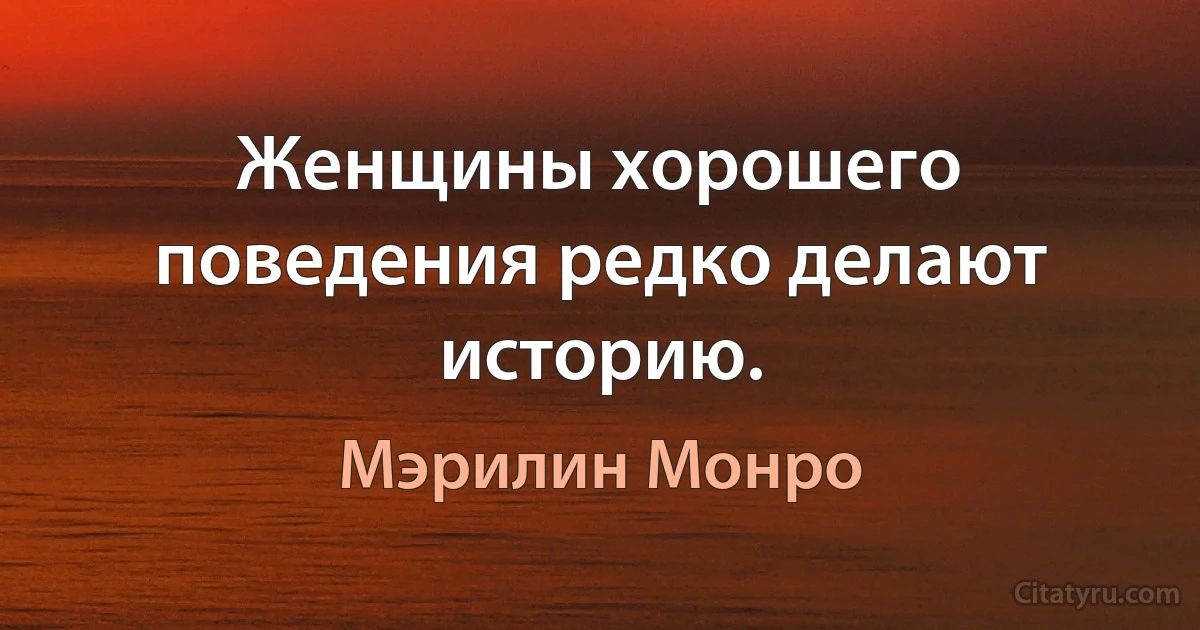 Женщины хорошего поведения редко делают историю.

Мэрилин Монро

Citatyru.com